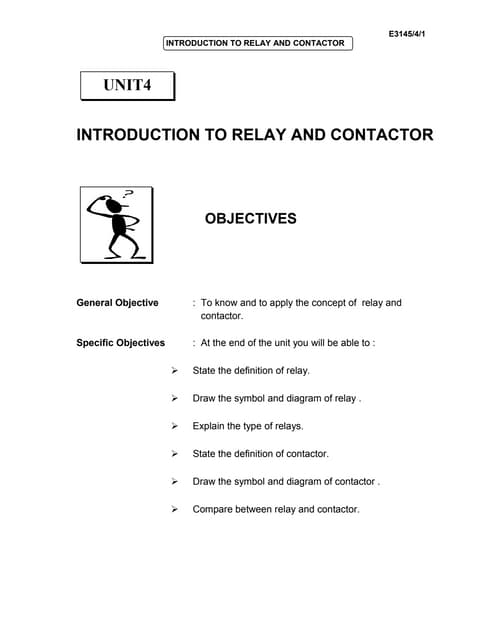 E3145/4/1

INTRODUCTION TO RELAY AND CONTACTOR

UNIT4

INTRODUCTION TO RELAY AND CONTACTOR

?

OBJECTIVES

General Objective : To know and to apply the concept of relay and contactor.

Specific Objectives : At the end of the unit you will be able to :

➢ State the definition of relay.

➢ Draw the symbol and diagram of relay .

➢ Explain the type of relays.

➢ State the definition of contactor.

➢ Draw the symbol and diagram of contactor .

➢ Compare between relay and contactor.